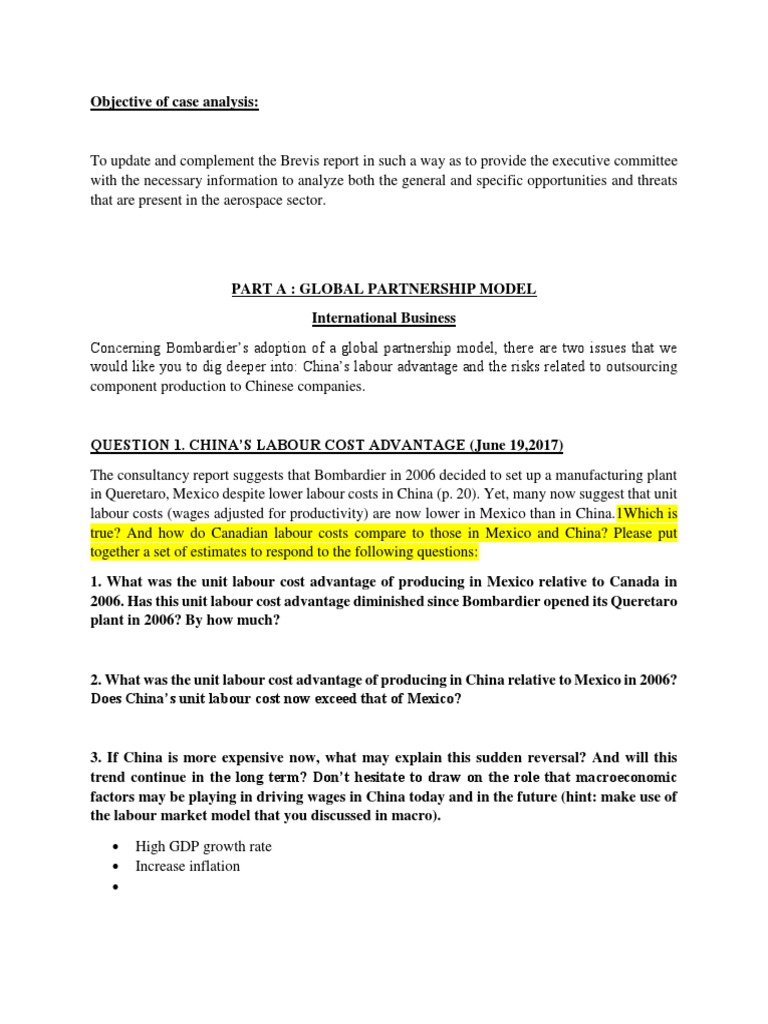 Objective of case analysis:

To update and complement the Brevis report in such a way as to provide the executive committee with the necessary information to analyze both the general and specific opportunities and threats that are present in the aerospace sector.

PART A : GLOBAL PARTNERSHIP MODEL

International Business

Concerning Bombardier's adoption of a global partnership model, there are two issues that we would like you to dig deeper into: China's labour advantage and the risks related to outsourcing component production to Chinese companies.

QUESTION 1. CHINA'S LABOUR COST ADVANTAGE (June 19,2017)

The consultancy report suggests that Bombardier in 2006 decided to set up a manufacturing plant in Queretaro, Mexico despite lower labour costs in China (p. 20). Yet, many now suggest that unit labour costs (wages adjusted for productivity) are now lower in Mexico than in China.1Which is true? And how do Canadian labour costs compare to those in Mexico and China? Please put together a set of estimates to respond to the following questions:

1. What was the unit labour cost advantage of producing in Mexico relative to Canada in 2006. Has this unit labour cost advantage diminished since Bombardier opened its Queretaro plant in 2006? By how much?

2. What was the unit labour cost advantage of producing in China relative to Mexico in 2006? Does China's unit labour cost now exceed that of Mexico?

3. If China is more expensive now, what may explain this sudden reversal? And will this trend continue in the long term? Don't hesitate to draw on the role that macroeconomic factors may be playing in driving wages in China today and in the future (hint: make use of the labour market model that you discussed in macro).

• High GDP growth rate
• Increase inflation
•